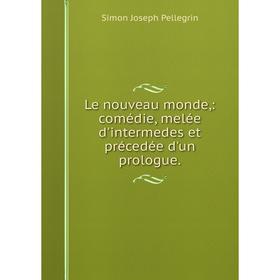 Simon Joseph Pellegrin

Le nouveau monde,: comédie, melée d'intermedes et précedée d'un prologue.